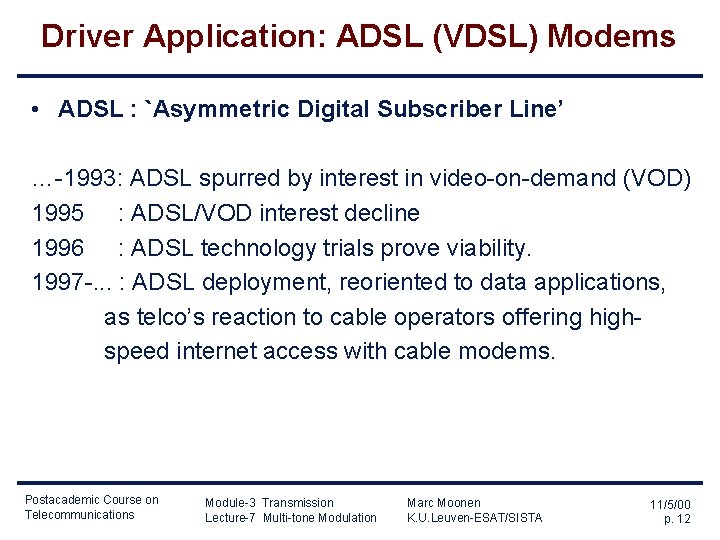 Driver Application: ADSL (VDSL) Modems

• ADSL : `Asymmetric Digital Subscriber Line'

...-1993: ADSL spurred by interest in video-on-demand (VOD)
1995 : ADSL/VOD interest decline
1996 : ADSL technology trials prove viability.
1997-... : ADSL deployment, reoriented to data applications, as telco's reaction to cable operators offering high-speed internet access with cable modems.

Postacademic Course on Telecommunications

Module-3 Transmission
Lecture-7 Multi-tone Modulation

Marc Moonen
K.U.Leuven-ESAT/SISTA

11/5/00
p. 12